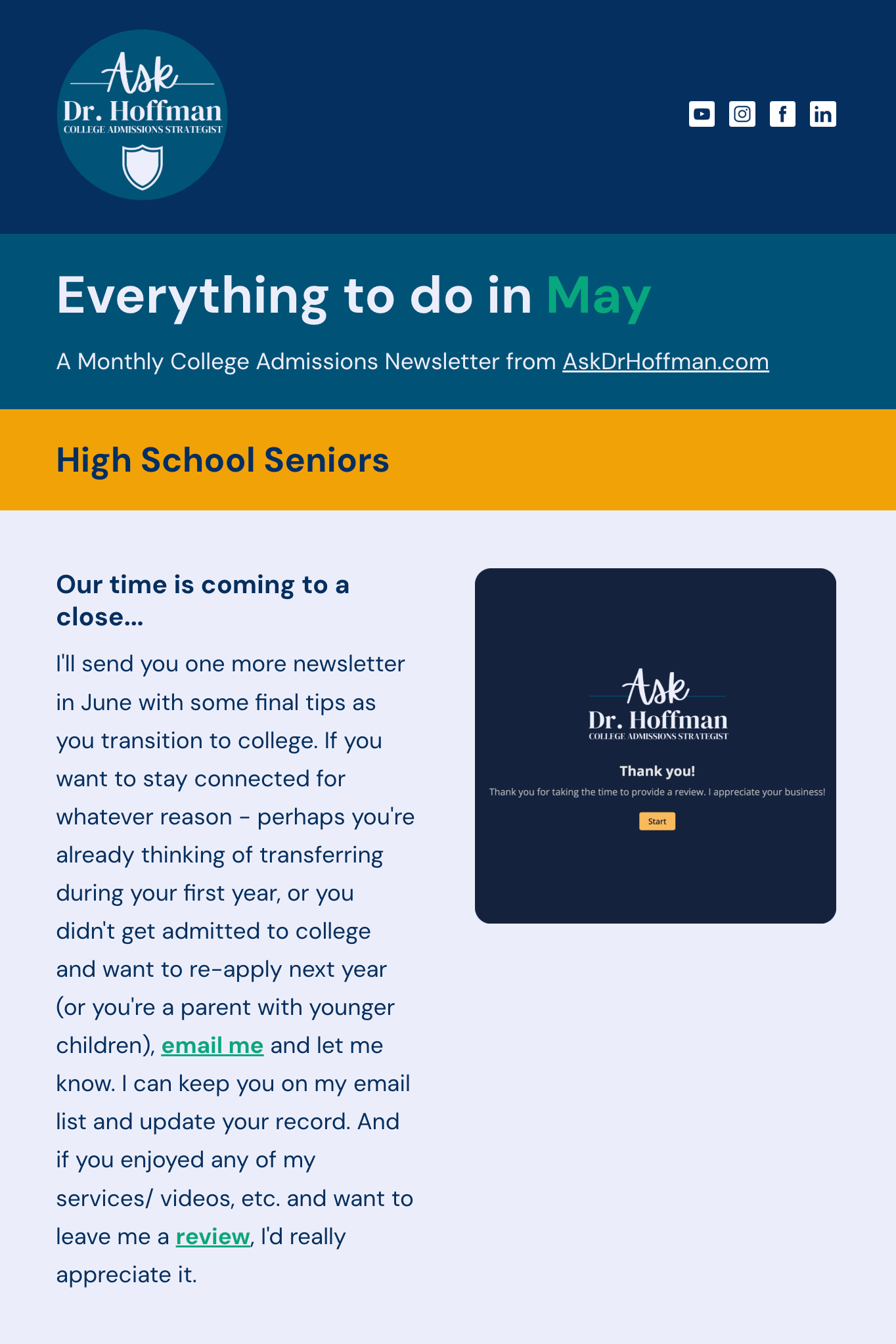 Ask
Dr. Hoffman
COLLEGE ADMISSIONS STRATEGIST

Everything to do in May

A Monthly College Admissions Newsletter from AskDrHoffman.com

High School Seniors

Our time is coming to a close...

I'll send you one more newsletter in June with some final tips as you transition to college. If you want to stay connected for whatever reason - perhaps you're already thinking of transferring during your first year, or you didn't get admitted to college and want to re-apply next year (or you're a parent with younger children), email me and let me know. I can keep you on my email list and update your record. And if you enjoyed any of my services/ videos, etc. and want to leave me a review, I'd really appreciate it.

Ask
Dr. Hoffman
COLLEGE ADMISSIONS STRATEGIST

Thank you!

Thank you for taking the time to provide a review. I appreciate your business!

Start